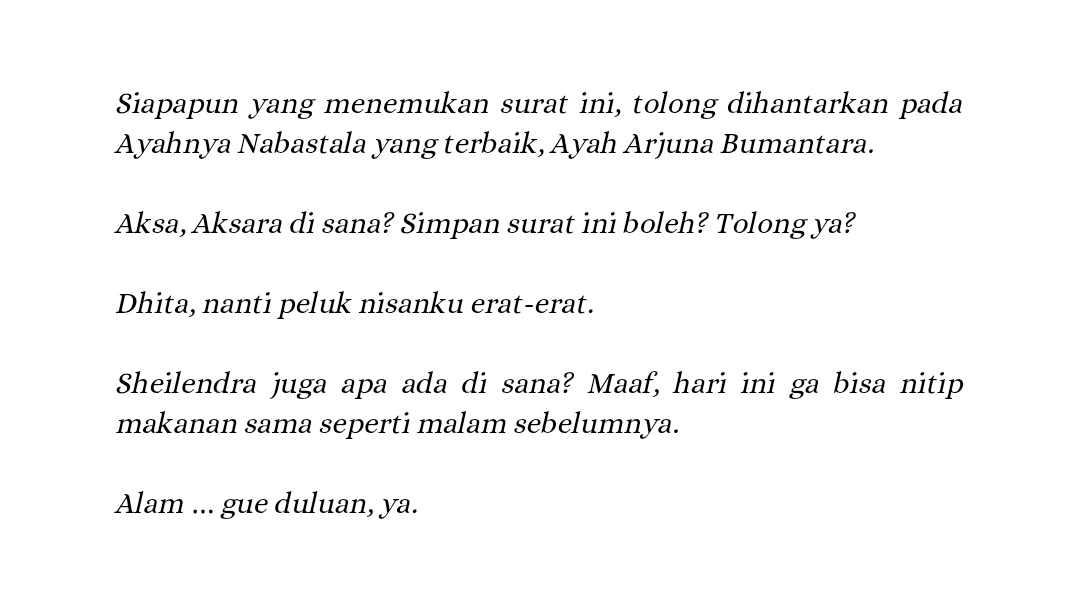 Siapapun yang menemukan surat ini, tolong dihantarkan pada Ayahnya Nabastala yang terbaik, Ayah Arjuna Bumantara.

Aksa, Aksara di sana? Simpan surat ini boleh? Tolong ya?

Dhita, nanti peluk nisanku erat-erat.

Sheilendra juga apa ada di sana? Maaf, hari ini ga bisa nitip makanan sama seperti malam sebelumnya.

Alam ... gue duluan, ya.